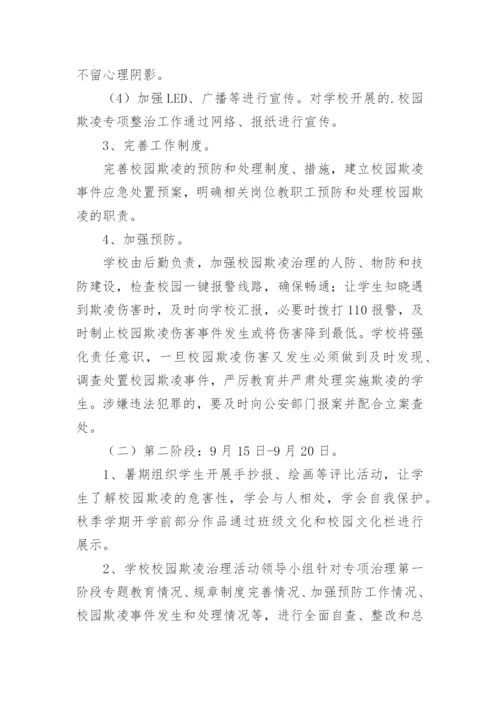 不留心理阴影。

（4）加强LED、广播等进行宣传。对学校开展的.校园欺凌专项整治工作通过网络、报纸进行宣传。

3、完善工作制度。

完善校园欺凌的预防和处理制度、措施，建立校园欺凌事件应急处置预案，明确相关岗位教职工预防和处理校园欺凌的职责。

4、加强预防。

学校由后勤负责，加强校园欺凌治理的人防、物防和技防建设，检查校园一键报警线路，确保畅通；让学生知晓遇到欺凌伤害时，及时向学校汇报，必要时拨打110报警，及时制止校园欺凌伤害事件发生或将伤害降到最低。学校将强化责任意识，一旦校园欺凌伤害又发生必须做到及时发现、调查处置校园欺凌事件，严厉教育并严肃处理实施欺凌的学生。涉嫌违法犯罪的，要及时向公安部门报案并配合立案查处。

（二）第二阶段：9月15日-9月20日。

1、暑期组织学生开展手抄报、绘画等评比活动，让学生了解校园欺凌的危害性，学会与人相处，学会自我保护。秋季学期开学前部分作品通过班级文化和校园文化栏进行展示。

2、学校校园欺凌治理活动领导小组针对专项治理第一阶段专题教育情况、规章制度完善情况、加强预防工作情况、校园欺凌事件发生和处理情况等，进行全面自查、整改和总